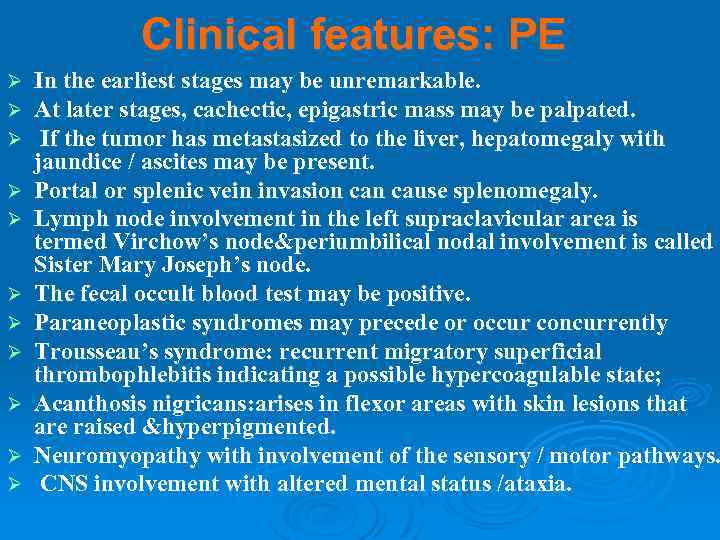 Clinical features: PE

➢ In the earliest stages may be unremarkable.
➢ At later stages, cachectic, epigastric mass may be palpated.
➢ If the tumor has metastasized to the liver, hepatomegaly with jaundice / ascites may be present.
➢ Portal or splenic vein invasion can cause splenomegaly.
➢ Lymph node involvement in the left supraclavicular area is termed Virchow's node&periumbilical nodal involvement is called Sister Mary Joseph's node.
➢ The fecal occult blood test may be positive.
➢ Paraneoplastic syndromes may precede or occur concurrently
➢ Trousseau's syndrome: recurrent migratory superficial thrombophlebitis indicating a possible hypercoagulable state;
➢ Acanthosis nigricans:arises in flexor areas with skin lesions that are raised &hyperpigmented.
➢ Neuromyopathy with involvement of the sensory / motor pathways.
➢ CNS involvement with altered mental status /ataxia.